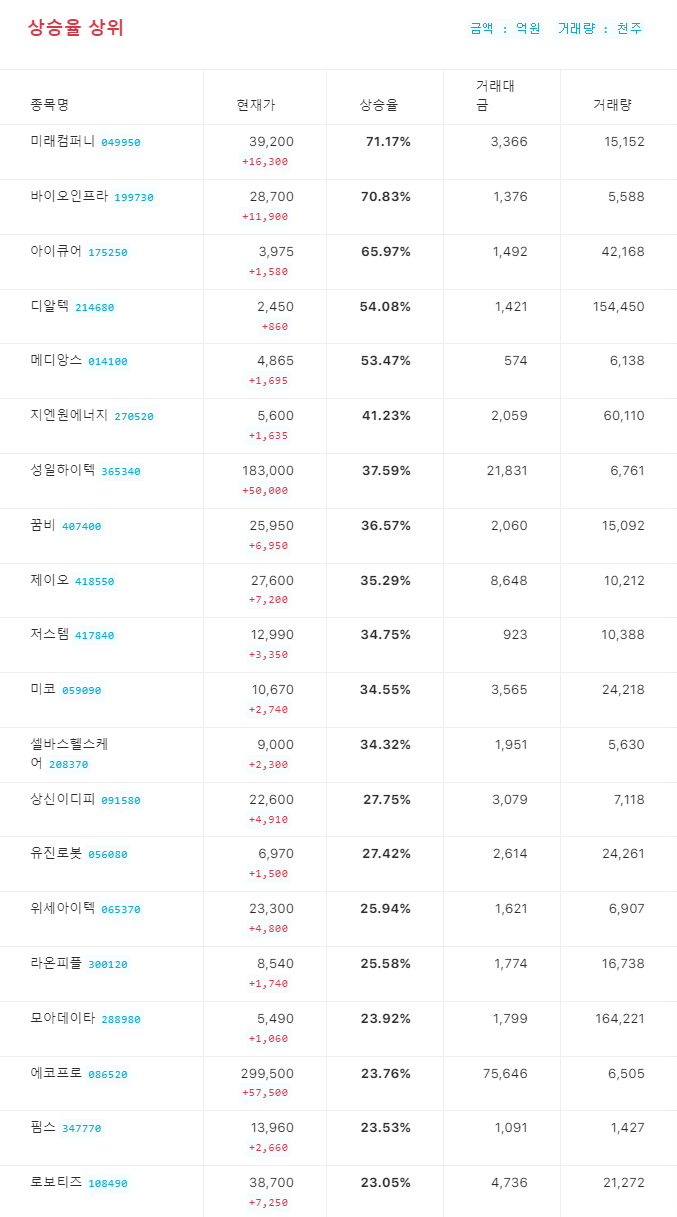 상승율 상위

금액 : 억원 거래량 : 천주

| 종목명 | 현재가 | 상승율 | 거래대금 | 거래량 |
|---|---|---|---|---|
| 미래컴퍼니 049950 | 39,200 +16,300 | 71.17% | 3,366 | 15,152 |
| 바이오인프라 199730 | 28,700 +11,900 | 70.83% | 1,376 | 5,588 |
| 아이큐어 175250 | 3,975 +1,580 | 65.97% | 1,492 | 42,168 |
| 디알텍 214680 | 2,450 +860 | 54.08% | 1,421 | 154,450 |
| 메디앙스 014100 | 4,865 +1,695 | 53.47% | 574 | 6,138 |
| 지엔원에너지 270520 | 5,600 +1,635 | 41.23% | 2,059 | 60,110 |
| 성일하이텍 365340 | 183,000 +50,000 | 37.59% | 21,831 | 6,761 |
| 꿈비 407400 | 25,950 +6,950 | 36.57% | 2,060 | 15,092 |
| 제이오 418550 | 27,600 +7,200 | 35.29% | 8,648 | 10,212 |
| 저스템 417840 | 12,990 +3,350 | 34.75% | 923 | 10,388 |
| 미코 059090 | 10,670 +2,740 | 34.55% | 3,565 | 24,218 |
| 셀바스헬스케어 208370 | 9,000 +2,300 | 34.32% | 1,951 | 5,630 |
| 상신이디피 091580 | 22,600 +4,910 | 27.75% | 3,079 | 7,118 |
| 유진로봇 056080 | 6,970 +1,500 | 27.42% | 2,614 | 24,261 |
| 위세아이텍 065370 | 23,300 +4,800 | 25.94% | 1,621 | 6,907 |
| 라온피플 300120 | 8,540 +1,740 | 25.58% | 1,774 | 16,738 |
| 모아데이타 288980 | 5,490 +1,060 | 23.92% | 1,799 | 164,221 |
| 에코프로 086520 | 299,500 +57,500 | 23.76% | 75,646 | 6,505 |
| 핌스 347770 | 13,960 +2,660 | 23.53% | 1,091 | 1,427 |
| 로보티즈 108490 | 38,700 +7,250 | 23.05% | 4,736 | 21,272 |